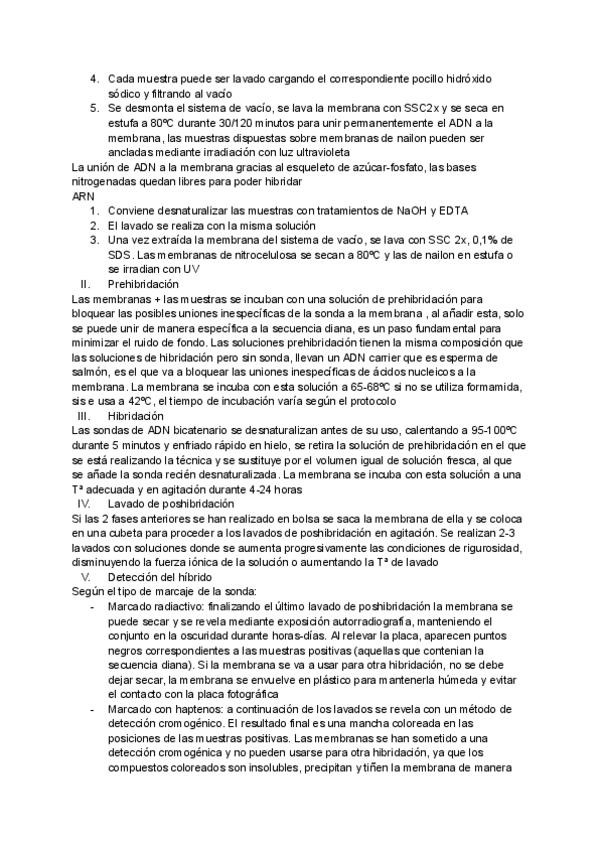 4. Cada muestra puede ser lavado cargando el correspondiente pocillo hidróxido sódico y filtrando al vacío

5. Se desmonta el sistema de vacío, se lava la membrana con SSC2x y se seca en estufa a 80ºC durante 30/120 minutos para unir permanentemente el ADN a la membrana, las muestras dispuestas sobre membranas de nailon pueden ser ancladas mediante irradiación con luz ultravioleta

La unión de ADN a la membrana gracias al esqueleto de azúcar-fosfato, las bases nitrogenadas quedan libres para poder hibridar

ARN

1. Conviene desnaturalizar las muestras con tratamientos de NaOH y EDTA
2. El lavado se realiza con la misma solución
3. Una vez extraída la membrana del sistema de vacío, se lava con SSC 2x, 0,1% de SDS. Las membranas de nitrocelulosa se secan a 80ºC y las de nailon en estufa o se irradian con UV

II. Prehibridación

Las membranas + las muestras se incuban con una solución de prehibridación para bloquear las posibles uniones inespecíficas de la sonda a la membrana , al añadir esta, solo se puede unir de manera específica a la secuencia diana, es un paso fundamental para minimizar el ruido de fondo. Las soluciones prehibridación tienen la misma composición que las soluciones de hibridación pero sin sonda, llevan un ADN carrier que es esperma de salmón, es el que va a bloquear las uniones inespecíficas de ácidos nucleicos a la membrana. La membrana se incuba con esta solución a 65-68ºC si no se utiliza formamida, si se usa a 42ºC, el tiempo de incubación varía según el protocolo

III. Hibridación

Las sondas de ADN bicatenario se desnaturalizan antes de su uso, calentando a 95-100ºC durante 5 minutos y enfriado rápido en hielo, se retira la solución de prehibridación en el que se está realizando la técnica y se sustituye por el volumen igual de solución fresca, al que se añade la sonda recién desnaturalizada. La membrana se incuba con esta solución a una Tª adecuada y en agitación durante 4-24 horas

IV. Lavado de poshibridación

Si las 2 fases anteriores se han realizado en bolsa se saca la membrana de ella y se coloca en una cubeta para proceder a los lavados de poshibridación en agitación. Se realizan 2-3 lavados con soluciones donde se aumenta progresivamente las condiciones de rigurosidad, disminuyendo la fuerza iónica de la solución o aumentando la Tª de lavado

V. Detección del híbrido

Según el tipo de marcaje de la sonda:

- Marcado radiactivo: finalizando el último lavado de poshibridación la membrana se puede secar y se revela mediante exposición autorradiografía, manteniendo el conjunto en la oscuridad durante horas-días. Al relevar la placa, aparecen puntos negros correspondientes a las muestras positivas (aquellas que contenían la secuencia diana). Si la membrana se va a usar para otra hibridación, no se debe dejar secar, la membrana se envuelve en plástico para mantenerla húmeda y evitar el contacto con la placa fotográfica
- Marcado con haptenos: a continuación de los lavados se revela con un método de detección cromogénico. El resultado final es una mancha coloreada en las posiciones de las muestras positivas. Las membranas se han sometido a una detección cromogénica y no pueden usarse para otra hibridación, ya que los compuestos coloreados son insolubles, precipitan y tiñen la membrana de manera